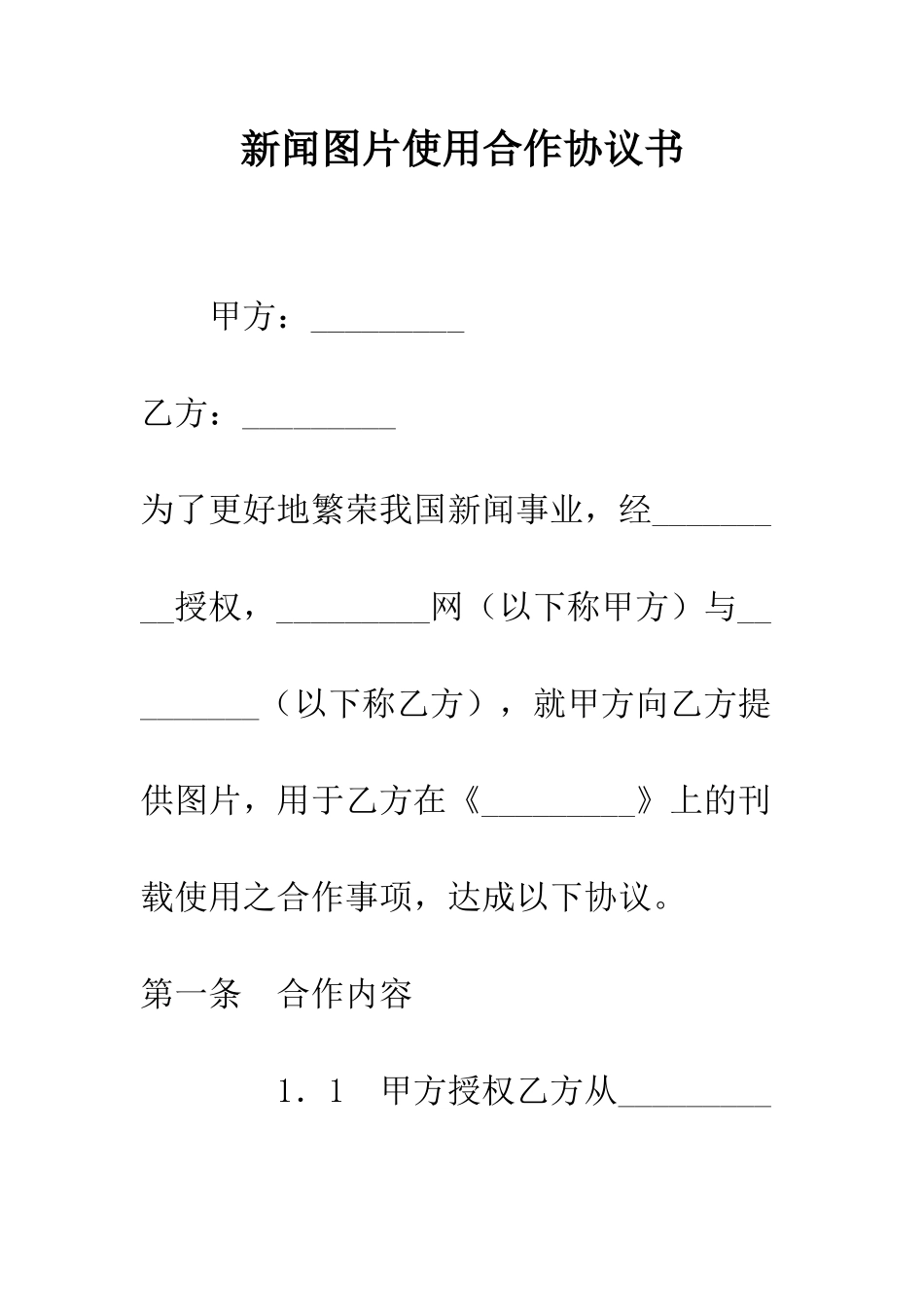 新闻图片使用合作协议书

甲方：_________

乙方：_________

为了更好地繁荣我国新闻事业，经_________授权，_________网（以下称甲方）与_________（以下称乙方），就甲方向乙方提供图片，用于乙方在《_________》上的刊载使用之合作事项，达成以下协议。

第一条　合作内容

1．1　甲方授权乙方从_________